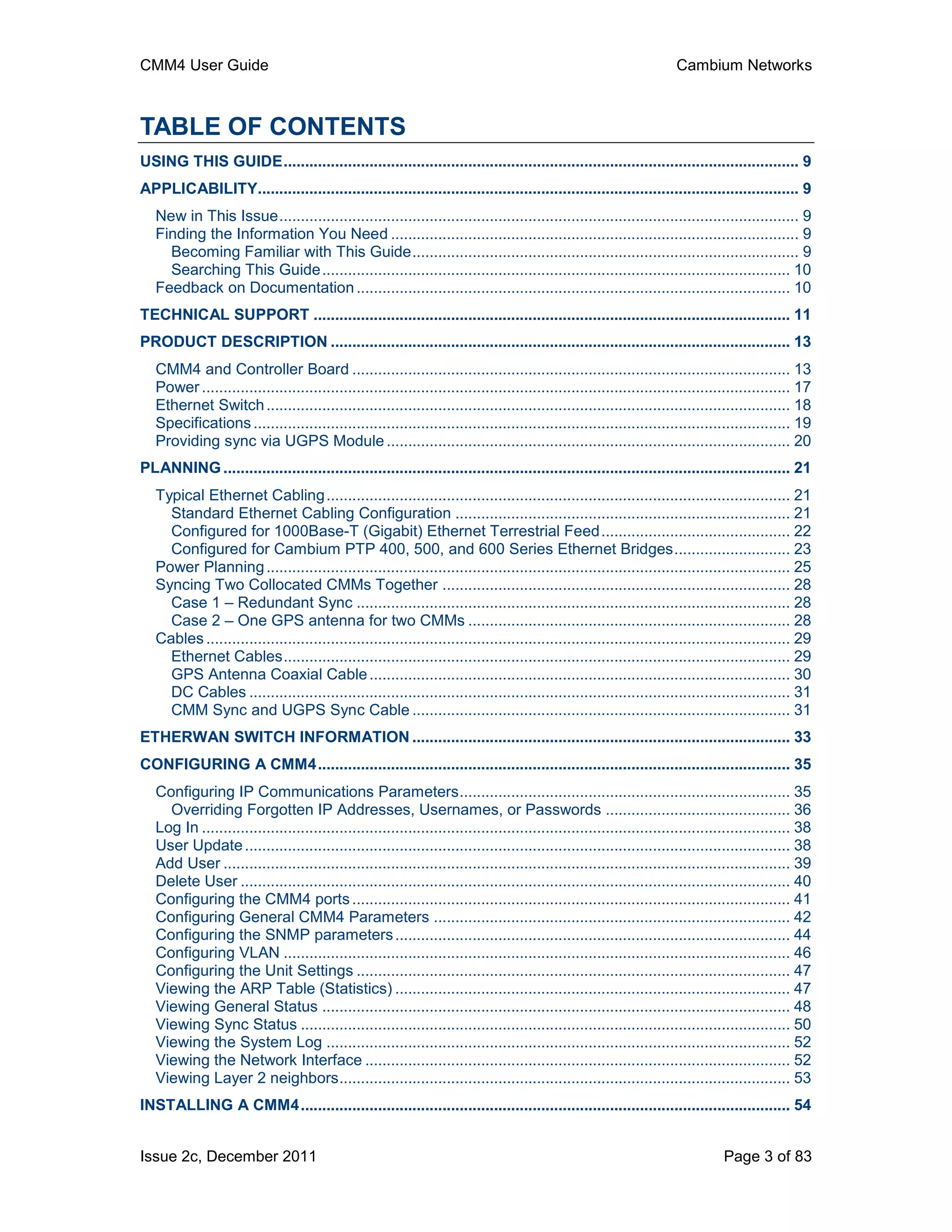 CMM4 User Guide

Cambium Networks

TABLE OF CONTENTS

USING THIS GUIDE .......... 9

APPLICABILITY .......... 9

New in This Issue .......... 9
Finding the Information You Need .......... 9
Becoming Familiar with This Guide .......... 9
Searching This Guide .......... 10
Feedback on Documentation .......... 10

TECHNICAL SUPPORT .......... 11

PRODUCT DESCRIPTION .......... 13

CMM4 and Controller Board .......... 13
Power .......... 17
Ethernet Switch .......... 18
Specifications .......... 19
Providing sync via UGPS Module .......... 20

PLANNING .......... 21

Typical Ethernet Cabling .......... 21
Standard Ethernet Cabling Configuration .......... 21
Configured for 1000Base-T (Gigabit) Ethernet Terrestrial Feed .......... 22
Configured for Cambium PTP 400, 500, and 600 Series Ethernet Bridges .......... 23
Power Planning .......... 25
Syncing Two Collocated CMMs Together .......... 28
Case 1 – Redundant Sync .......... 28
Case 2 – One GPS antenna for two CMMs .......... 28
Cables .......... 29
Ethernet Cables .......... 29
GPS Antenna Coaxial Cable .......... 30
DC Cables .......... 31
CMM Sync and UGPS Sync Cable .......... 31

ETHERWAN SWITCH INFORMATION .......... 33

CONFIGURING A CMM4 .......... 35

Configuring IP Communications Parameters .......... 35
Overriding Forgotten IP Addresses, Usernames, or Passwords .......... 36
Log In .......... 38
User Update .......... 38
Add User .......... 39
Delete User .......... 40
Configuring the CMM4 ports .......... 41
Configuring General CMM4 Parameters .......... 42
Configuring the SNMP parameters .......... 44
Configuring VLAN .......... 46
Configuring the Unit Settings .......... 47
Viewing the ARP Table (Statistics) .......... 47
Viewing General Status .......... 48
Viewing Sync Status .......... 50
Viewing the System Log .......... 52
Viewing the Network Interface .......... 52
Viewing Layer 2 neighbors .......... 53

INSTALLING A CMM4 .......... 54

Issue 2c, December 2011

Page 3 of 83